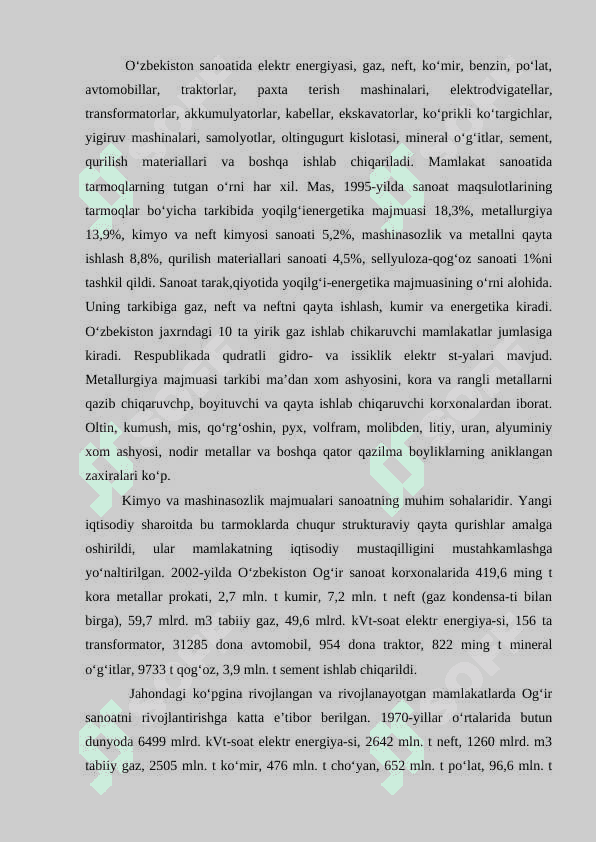 O‘zbekiston sanoatida elektr energiyasi, gaz, neft, ko‘mir, benzin, po‘lat, avtomobillar, traktorlar, paxta terish mashinalari, elektrodvigatellar, transformatorlar, akkumulyatorlar, kabellar, ekskavatorlar, ko‘prikli ko‘targichlar, yigiruv mashinalari, samolyotlar, oltingugurt kislotasi, mineral o‘g‘itlar, sement, qurilish materiallari va boshqa ishlab chiqariladi. Mamlakat sanoatida tarmoqlarning tutgan o‘rni har xil. Mas, 1995-yilda sanoat maqsulotlarining tarmoqlar bo‘yicha tarkibida yoqilg‘ienergetika majmuasi 18,3%, metallurgiya 13,9%, kimyo va neft kimyosi sanoati 5,2%, mashinasozlik va metallni qayta ishlash 8,8%, qurilish materiallari sanoati 4,5%, sellyuloza-qog‘oz sanoati 1%ni tashkil qildi. Sanoat tarak,qiyotida yoqilg‘i-energetika majmuasining o‘rni alohida. Uning tarkibiga gaz, neft va neftni qayta ishlash, kumir va energetika kiradi. O‘zbekiston jaxrndagi 10 ta yirik gaz ishlab chikaruvchi mamlakatlar jumlasiga kiradi. Respublikada qudratli gidro- va issiklik elektr st-yalari mavjud. Metallurgiya majmuasi tarkibi ma’dan xom ashyosini, kora va rangli metallarni qazib chiqaruvchp, boyituvchi va qayta ishlab chiqaruvchi korxonalardan iborat. Oltin, kumush, mis, qo‘rg‘oshin, pyx, volfram, molibden, litiy, uran, alyuminiy xom ashyosi, nodir metallar va boshqa qator qazilma boyliklarning aniklangan zaxiralari ko‘p.

Kimyo va mashinasozlik majmualari sanoatning muhim sohalaridir. Yangi iqtisodiy sharoitda bu tarmoklarda chuqur strukturaviy qayta qurishlar amalga oshirildi, ular mamlakatning iqtisodiy mustaqilligini mustahkamlashga yo‘naltirilgan. 2002-yilda O‘zbekiston Og‘ir sanoat korxonalarida 419,6 ming t kora metallar prokati, 2,7 mln. t kumir, 7,2 mln. t neft (gaz kondensa-ti bilan birga), 59,7 mlrd. m3 tabiiy gaz, 49,6 mlrd. kVt-soat elektr energiya-si, 156 ta transformator, 31285 dona avtomobil, 954 dona traktor, 822 ming t mineral o‘g‘itlar, 9733 t qog‘oz, 3,9 mln. t sement ishlab chiqarildi.

Jahondagi ko‘pgina rivojlangan va rivojlanayotgan mamlakatlarda Og‘ir sanoatni rivojlantirishga katta e’tibor berilgan. 1970-yillar o‘rtalarida butun dunyoda 6499 mlrd. kVt-soat elektr energiya-si, 2642 mln. t neft, 1260 mlrd. m3 tabiiy gaz, 2505 mln. t ko‘mir, 476 mln. t cho‘yan, 652 mln. t po‘lat, 96,6 mln. t